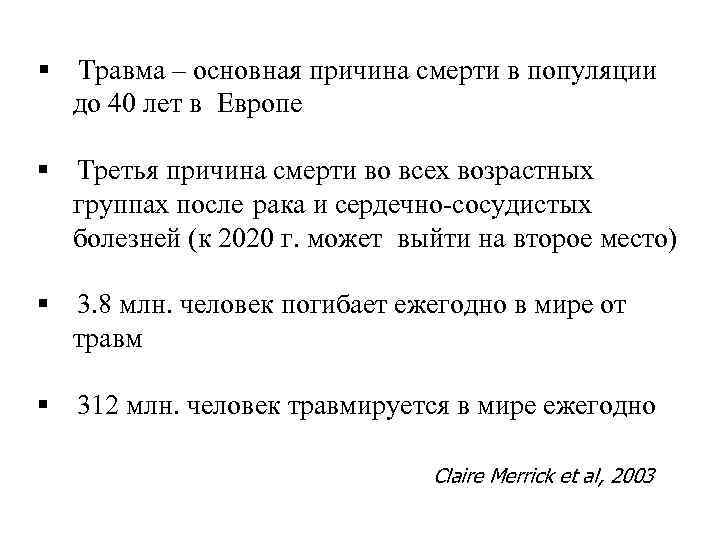 ▪ Травма – основная причина смерти в популяции до 40 лет в Европе

▪ Третья причина смерти во всех возрастных группах после рака и сердечно-сосудистых болезней (к 2020 г. может выйти на второе место)

▪ 3.8 млн. человек погибает ежегодно в мире от травм

▪ 312 млн. человек травмируется в мире ежегодно

Claire Merrick et al, 2003